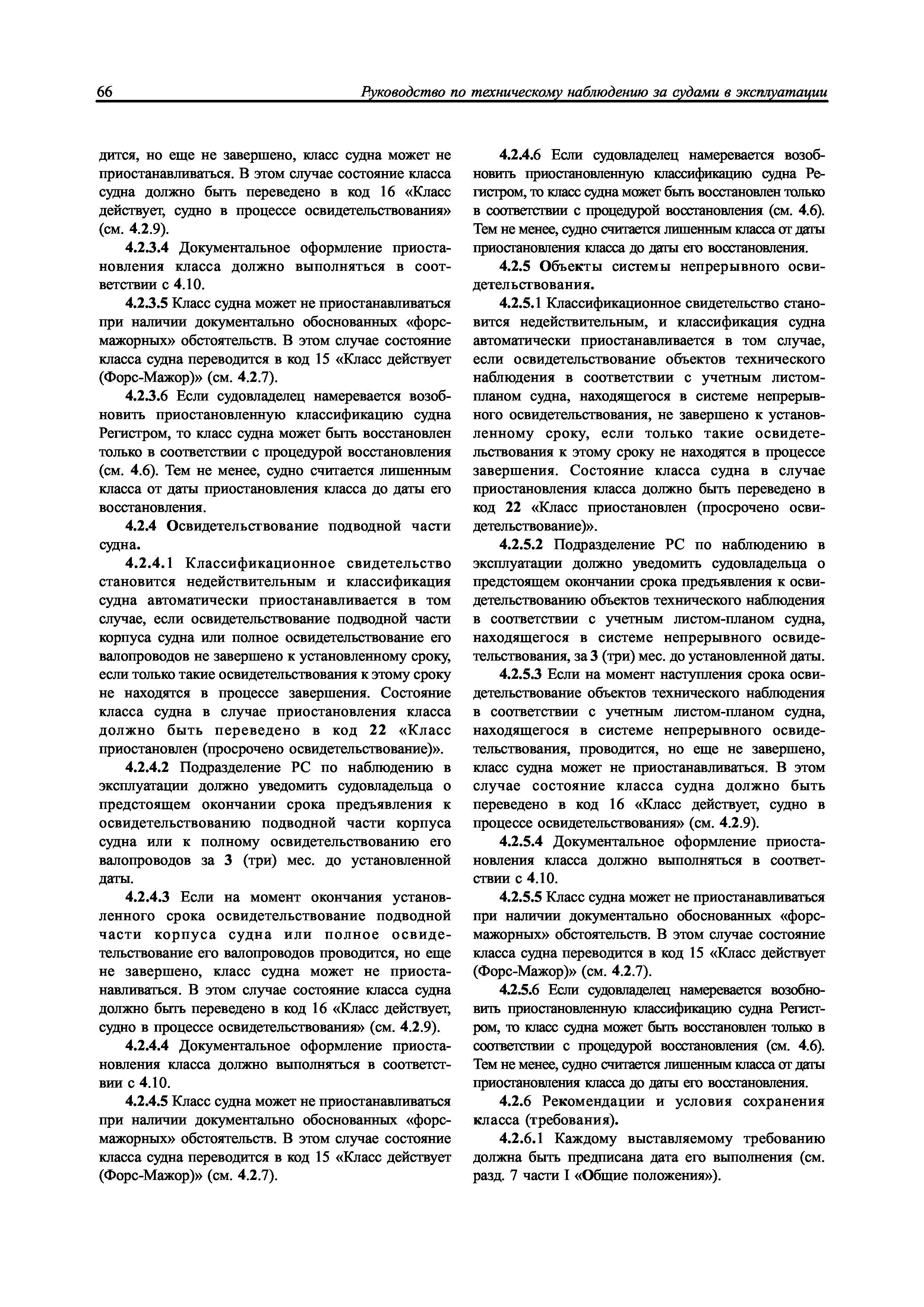 66

Руководство по техническому наблюдению за судами в эксплуатации

дится, но еще не завершено, класс судна может не приостанавливаться. В этом случае состояние класса судна должно быть переведено в код 16 «Класс действует, судно в процессе освидетельствования» (см. 4.2.9).

4.2.3.4 Документальное оформление приостановления класса должно выполняться в соответствии с 4.10.

4.2.3.5 Класс судна может не приостанавливаться при наличии документально обоснованных «форс-мажорных» обстоятельств. В этом случае состояние класса судна переводится в код 15 «Класс действует (Форс-Мажор)» (см. 4.2.7).

4.2.3.6 Если судовладелец намеревается возобновить приостановленную классификацию судна Регистром, то класс судна может быть восстановлен только в соответствии с процедурой восстановления (см. 4.6). Тем не менее, судно считается лишенным класса от даты приостановления класса до даты его восстановления.

4.2.4 Освидетельствование подводной части судна.

4.2.4.1 Классификационное свидетельство становится недействительным и классификация судна автоматически приостанавливается в том случае, если освидетельствование подводной части корпуса судна или полное освидетельствование его валопроводов не завершено к установленному сроку, если только такие освидетельствования к этому сроку не находятся в процессе завершения. Состояние класса судна в случае приостановления класса должно быть переведено в код 22 «Класс приостановлен (просрочено освидетельствование)».

4.2.4.2 Подразделение РС по наблюдению в эксплуатации должно уведомить судовладельца о предстоящем окончании срока предъявления к освидетельствованию подводной части корпуса судна или к полному освидетельствованию его валопроводов за 3 (три) мес. до установленной даты.

4.2.4.3 Если на момент окончания установленного срока освидетельствование подводной части корпуса судна или полное освидетельствование его валопроводов проводится, но еще не завершено, класс судна может не приостанавливаться. В этом случае состояние класса судна должно быть переведено в код 16 «Класс действует, судно в процессе освидетельствования» (см. 4.2.9).

4.2.4.4 Документальное оформление приостановления класса должно выполняться в соответствии с 4.10.

4.2.4.5 Класс судна может не приостанавливаться при наличии документально обоснованных «форс-мажорных» обстоятельств. В этом случае состояние класса судна переводится в код 15 «Класс действует (Форс-Мажор)» (см. 4.2.7).

4.2.4.6 Если судовладелец намеревается возобновить приостановленную классификацию судна Регистром, то класс судна может быть восстановлен только в соответствии с процедурой восстановления (см. 4.6). Тем не менее, судно считается лишенным класса от даты приостановления класса до даты его восстановления.

4.2.5 Объекты системы непрерывного освидетельствования.

4.2.5.1 Классификационное свидетельство становится недействительным, и классификация судна автоматически приостанавливается в том случае, если освидетельствование объектов технического наблюдения в соответствии с учетным листом-планом судна, находящегося в системе непрерывного освидетельствования, не завершено к установленному сроку, если только такие освидетельствования к этому сроку не находятся в процессе завершения. Состояние класса судна в случае приостановления класса должно быть переведено в код 22 «Класс приостановлен (просрочено освидетельствование)».

4.2.5.2 Подразделение РС по наблюдению в эксплуатации должно уведомить судовладельца о предстоящем окончании срока предъявления к освидетельствованию объектов технического наблюдения в соответствии с учетным листом-планом судна, находящегося в системе непрерывного освидетельствования, за 3 (три) мес. до установленной даты.

4.2.5.3 Если на момент наступления срока освидетельствование объектов технического наблюдения в соответствии с учетным листом-планом судна, находящегося в системе непрерывного освидетельствования, проводится, но еще не завершено, класс судна может не приостанавливаться. В этом случае состояние класса судна должно быть переведено в код 16 «Класс действует, судно в процессе освидетельствования» (см. 4.2.9).

4.2.5.4 Документальное оформление приостановления класса должно выполняться в соответствии с 4.10.

4.2.5.5 Класс судна может не приостанавливаться при наличии документально обоснованных «форс-мажорных» обстоятельств. В этом случае состояние класса судна переводится в код 15 «Класс действует (Форс-Мажор)» (см. 4.2.7).

4.2.5.6 Если судовладелец намеревается возобновить приостановленную классификацию судна Регистром, то класс судна может быть восстановлен только в соответствии с процедурой восстановления (см. 4.6). Тем не менее, судно считается лишенным класса от даты приостановления класса до даты его восстановления.

4.2.6 Рекомендации и условия сохранения класса (требования).

4.2.6.1 Каждому выставляемому требованию должна быть предписана дата его выполнения (см. разд. 7 части I «Общие положения»).